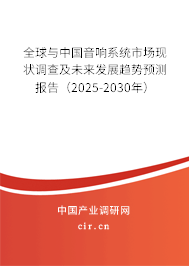 全球与中国音响系统市场现状调查及未来发展趋势预测报告（2025-2030年）

中国产业调研网

cir.cn